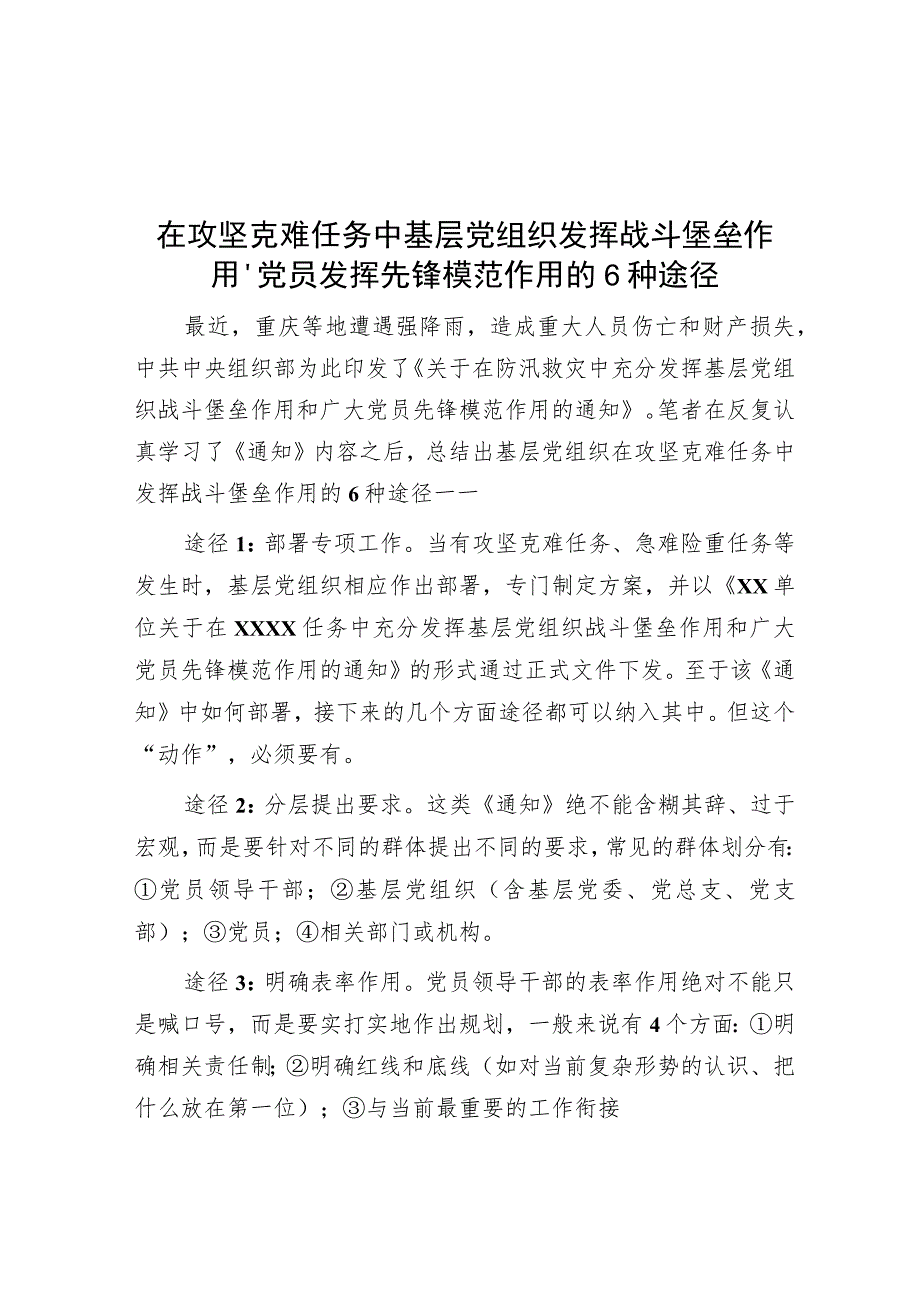 在攻坚克难任务中基层党组织发挥战斗堡垒作用'党员发挥先锋模范作用的6种途径

最近，重庆等地遭遇强降雨，造成重大人员伤亡和财产损失，中共中央组织部为此印发了《关于在防汛救灾中充分发挥基层党组织战斗堡垒作用和广大党员先锋模范作用的通知》。笔者在反复认真学习了《通知》内容之后，总结出基层党组织在攻坚克难任务中发挥战斗堡垒作用的6种途径——

途径1：部署专项工作。当有攻坚克难任务、急难险重任务等发生时，基层党组织相应作出部署，专门制定方案，并以《XX单位关于在XXXX任务中充分发挥基层党组织战斗堡垒作用和广大党员先锋模范作用的通知》的形式通过正式文件下发。至于该《通知》中如何部署，接下来的几个方面途径都可以纳入其中。但这个“动作”，必须要有。

途径2：分层提出要求。这类《通知》绝不能含糊其辞、过于宏观，而是要针对不同的群体提出不同的要求，常见的群体划分有：①党员领导干部；②基层党组织（含基层党委、党总支、党支部）；③党员；④相关部门或机构。

途径3：明确表率作用。党员领导干部的表率作用绝对不能只是喊口号，而是要实打实地作出规划，一般来说有4个方面：①明确相关责任制；②明确红线和底线（如对当前复杂形势的认识、把什么放在第一位）；③与当前最重要的工作衔接